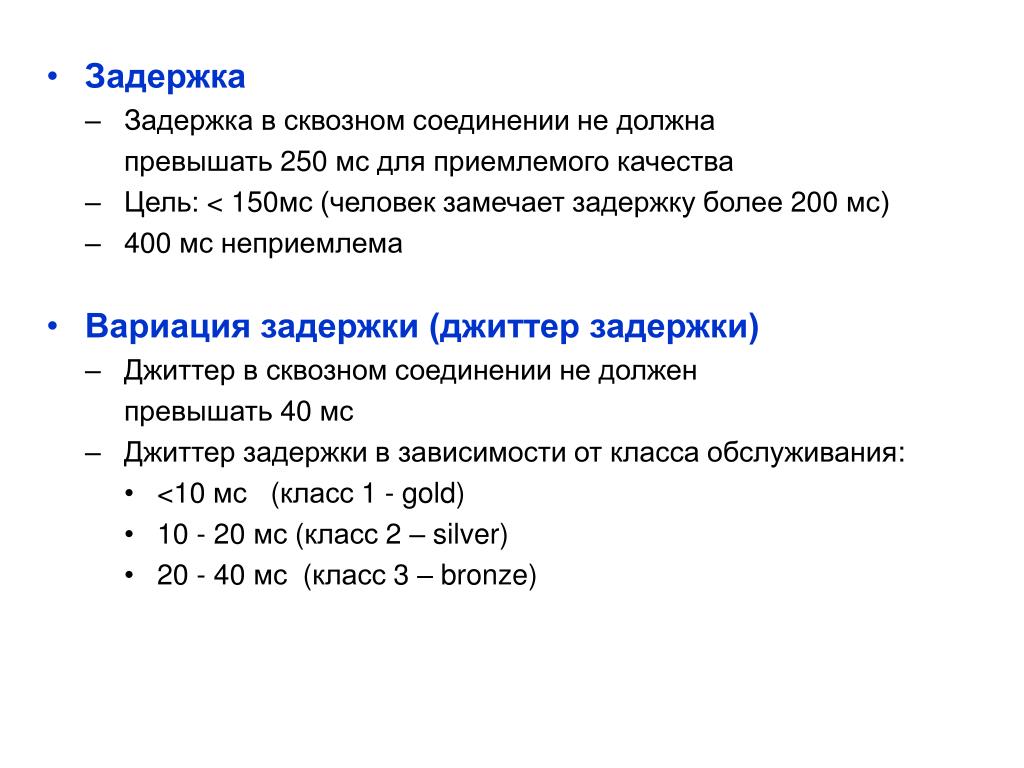 • Задержка
– Задержка в сквозном соединении не должна превышать 250 мс для приемлемого качества
– Цель: < 150мс (человек замечает задержку более 200 мс)
– 400 мс неприемлема

• Вариация задержки (джиттер задержки)
– Джиттер в сквозном соединении не должен превышать 40 мс
– Джиттер задержки в зависимости от класса обслуживания:
• <10 мс (класс 1 - gold)
• 10 - 20 мс (класс 2 – silver)
• 20 - 40 мс (класс 3 – bronze)